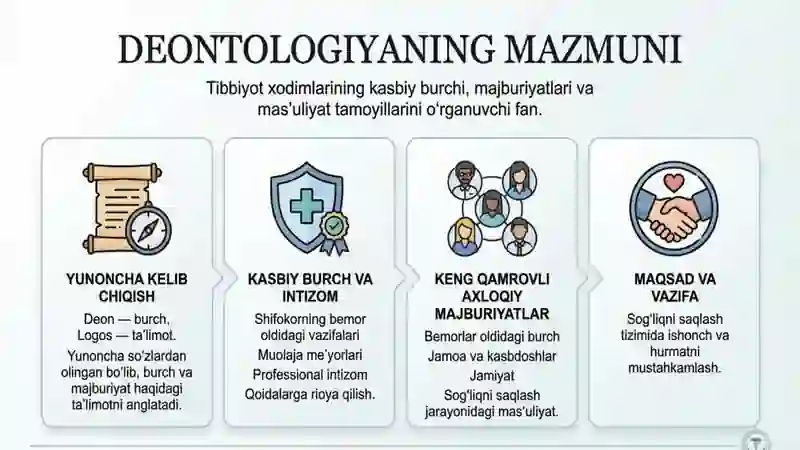 DEONTOLOGIYANING MAZMUNI

Tibbiyot xodimlarining kasbiy burchi, majburiyatlari va mas'uliyat tamoyillarini o'rganuvchi fan.

YUNONCHA KELIB CHIQISH

Deon — burch, Logos — ta'limot.

Yunoncha so'zlardan olingan bo'lib, burch va majburiyat haqidagi ta'limotni anglatadi.

KASBIY BURCH VA INTIZOM

Shifokorning bemor oldidagi vazifalari

Muolaja me'yorlari

Professional intizom

Qoidalarga rioya qilish.

KENG QAMROVLI AXLOQIY MAJBURIYATLAR

Bemorlar oldidagi burch

Jamoa va kasbdoshlar

Jamiyat

Sog'liqni saqlash jarayonidagi mas'uliyat.

MAQSAD VA VAZIFA

Sog'liqni saqlash tizimida ishonch va hurmatni mustahkamlash.